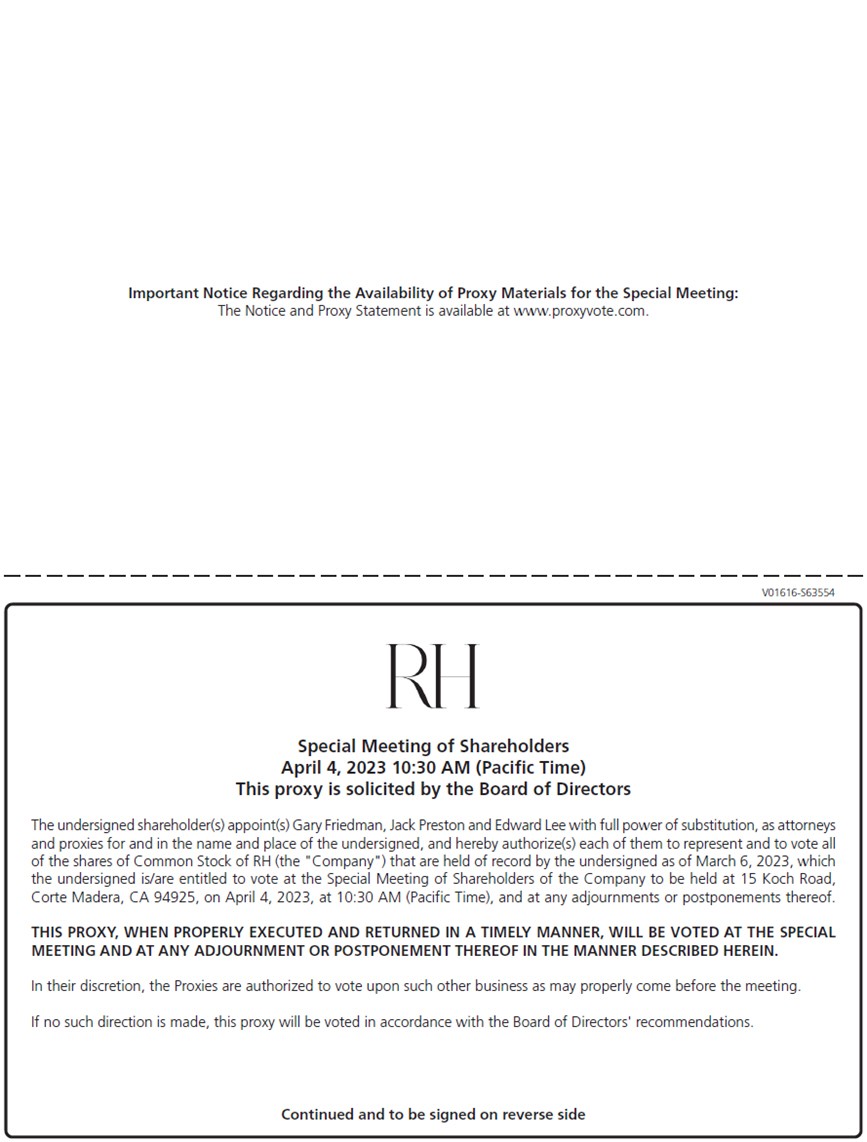 Important Notice Regarding the Availability of Proxy Materials for the Special Meeting:
The Notice and Proxy Statement is available at www.proxyvote.com.

V01616-S63554

RH

Special Meeting of Shareholders
April 4, 2023 10:30 AM (Pacific Time)
This proxy is solicited by the Board of Directors

The undersigned shareholder(s) appoint(s) Gary Friedman, Jack Preston and Edward Lee with full power of substitution, as attorneys and proxies for and in the name and place of the undersigned, and hereby authorize(s) each of them to represent and to vote all of the shares of Common Stock of RH (the "Company") that are held of record by the undersigned as of March 6, 2023, which the undersigned is/are entitled to vote at the Special Meeting of Shareholders of the Company to be held at 15 Koch Road, Corte Madera, CA 94925, on April 4, 2023, at 10:30 AM (Pacific Time), and at any adjournments or postponements thereof.

THIS PROXY, WHEN PROPERLY EXECUTED AND RETURNED IN A TIMELY MANNER, WILL BE VOTED AT THE SPECIAL MEETING AND AT ANY ADJOURNMENT OR POSTPONEMENT THEREOF IN THE MANNER DESCRIBED HEREIN.

In their discretion, the Proxies are authorized to vote upon such other business as may properly come before the meeting.

If no such direction is made, this proxy will be voted in accordance with the Board of Directors' recommendations.

Continued and to be signed on reverse side